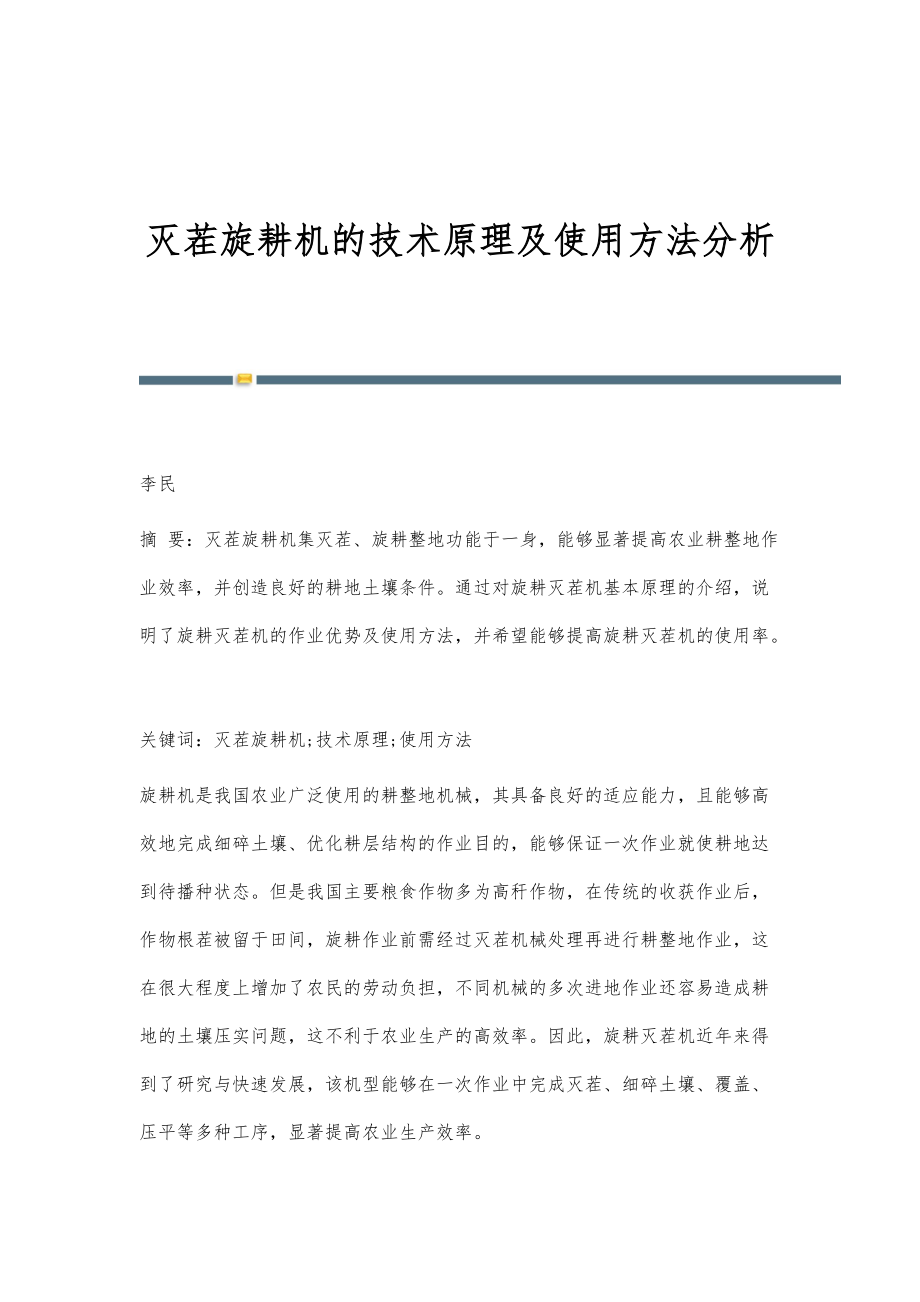 灭茬旋耕机的技术原理及使用方法分析

李民

摘 要：灭茬旋耕机集灭茬、旋耕整地功能于一身，能够显著提高农业耕整地作业效率，并创造良好的耕地土壤条件。通过对旋耕灭茬机基本原理的介绍，说明了旋耕灭茬机的作业优势及使用方法，并希望能够提高旋耕灭茬机的使用率。

关键词：灭茬旋耕机;技术原理;使用方法

旋耕机是我国农业广泛使用的耕整地机械，其具备良好的适应能力，且能够高效地完成细碎土壤、优化耕层结构的作业目的，能够保证一次作业就使耕地达到待播种状态。但是我国主要粮食作物多为高秆作物，在传统的收获作业后，作物根茬被留于田间，旋耕作业前需经过灭茬机械处理再进行耕整地作业，这在很大程度上增加了农民的劳动负担，不同机械的多次进地作业还容易造成耕地的土壤压实问题，这不利于农业生产的高效率。因此，旋耕灭茬机近年来得到了研究与快速发展，该机型能够在一次作业中完成灭茬、细碎土壤、覆盖、压平等多种工序，显著提高农业生产效率。